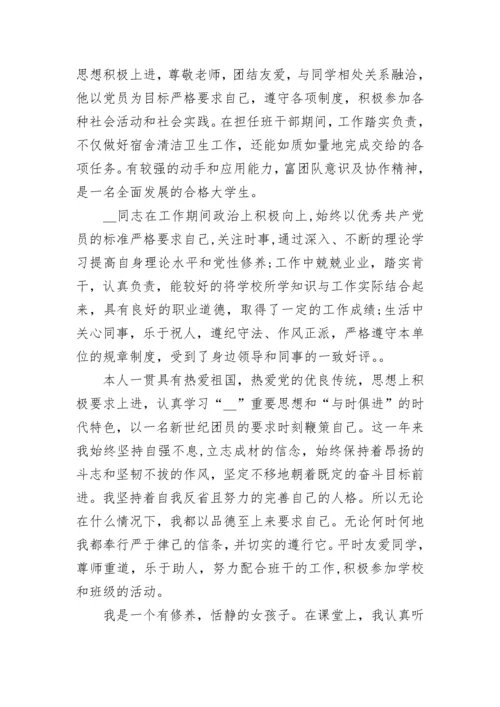 思想积极上进，尊敬老师，团结友爱，与同学相处关系融洽，他以党员为目标严格要求自己，遵守各项制度，积极参加各种社会活动和社会实践。在担任班干部期间，工作踏实负责，不仅做好宿舍清洁卫生工作，还能如质如量地完成交给的各项任务。有较强的动手和应用能力，富团队意识及协作精神，是一名全面发展的合格大学生。

__同志在工作期间政治上积极向上，始终以优秀共产党员的标准严格要求自己，关注时事，通过深入、不断的理论学习提高自身理论水平和党性修养；工作中兢兢业业，踏实肯干，认真负责，能较好的将学校所学知识与工作实际结合起来，具有良好的职业道德，取得了一定的工作成绩；生活中关心同事，乐于祝人，遵纪守法、作风正派，严格遵守本单位的规章制度，受到了身边领导和同事的一致好评。。

本人一贯具有热爱祖国，热爱党的优良传统，思想上积极要求上进，认真学习“__”重要思想和“与时俱进”的时代特色，以一名新世纪团员的要求时刻鞭策自己。这一年来我始终坚持自强不息，立志成材的信念，始终保持着昂扬的斗志和坚韧不拔的作风，坚定不移地朝着既定的奋斗目标前进。我坚持着自我反省且努力的完善自己的人格。所以无论在什么情况下，我都以品德至上来要求自己。无论何时何地我都奉行严于律己的信条，并切实的遵行它。平时友爱同学，尊师重道，乐于助人，努力配合班干的工作，积极参加学校和班级的活动。

我是一个有修养，恬静的女孩子。在课堂上，我认真听